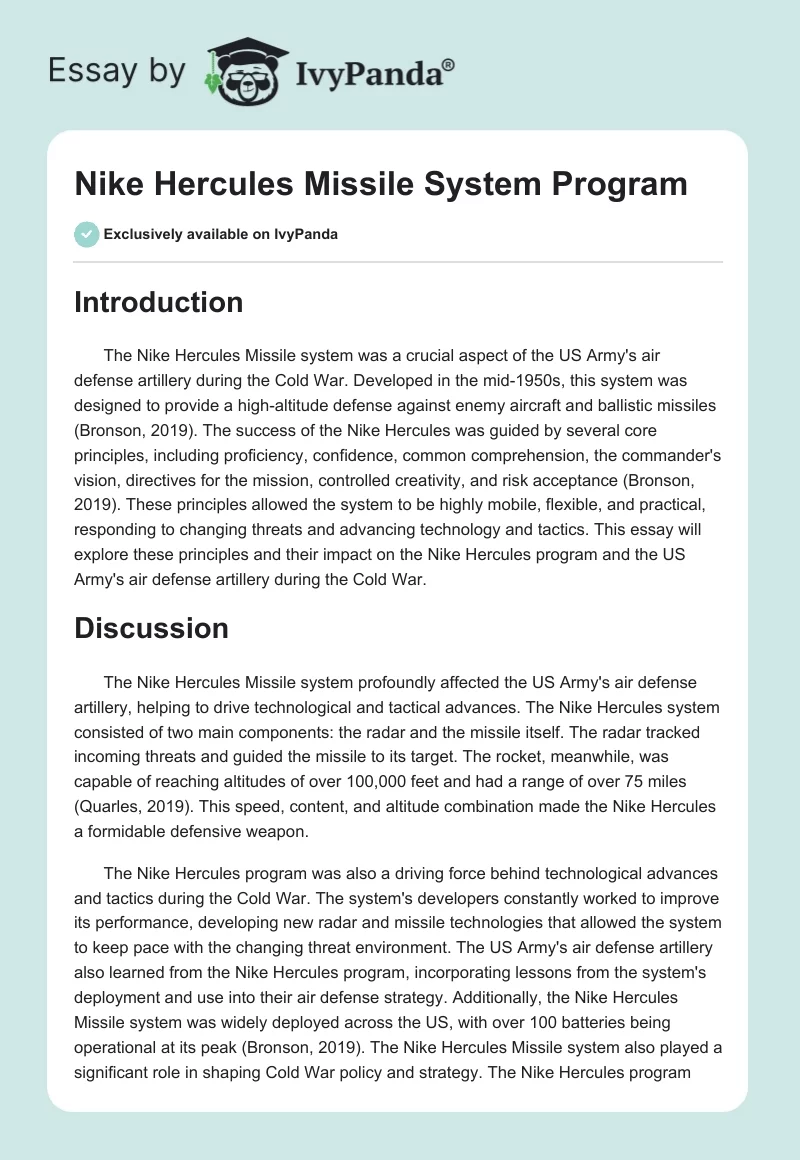 Essay by IvyPanda®

Nike Hercules Missile System Program

Exclusively available on IvyPanda

Introduction

The Nike Hercules Missile system was a crucial aspect of the US Army's air defense artillery during the Cold War. Developed in the mid-1950s, this system was designed to provide a high-altitude defense against enemy aircraft and ballistic missiles (Bronson, 2019). The success of the Nike Hercules was guided by several core principles, including proficiency, confidence, common comprehension, the commander's vision, directives for the mission, controlled creativity, and risk acceptance (Bronson, 2019). These principles allowed the system to be highly mobile, flexible, and practical, responding to changing threats and advancing technology and tactics. This essay will explore these principles and their impact on the Nike Hercules program and the US Army's air defense artillery during the Cold War.

Discussion

The Nike Hercules Missile system profoundly affected the US Army's air defense artillery, helping to drive technological and tactical advances. The Nike Hercules system consisted of two main components: the radar and the missile itself. The radar tracked incoming threats and guided the missile to its target. The rocket, meanwhile, was capable of reaching altitudes of over 100,000 feet and had a range of over 75 miles (Quarles, 2019). This speed, content, and altitude combination made the Nike Hercules a formidable defensive weapon.

The Nike Hercules program was also a driving force behind technological advances and tactics during the Cold War. The system's developers constantly worked to improve its performance, developing new radar and missile technologies that allowed the system to keep pace with the changing threat environment. The US Army's air defense artillery also learned from the Nike Hercules program, incorporating lessons from the system's deployment and use into their air defense strategy. Additionally, the Nike Hercules Missile system was widely deployed across the US, with over 100 batteries being operational at its peak (Bronson, 2019). The Nike Hercules Missile system also played a significant role in shaping Cold War policy and strategy. The Nike Hercules program